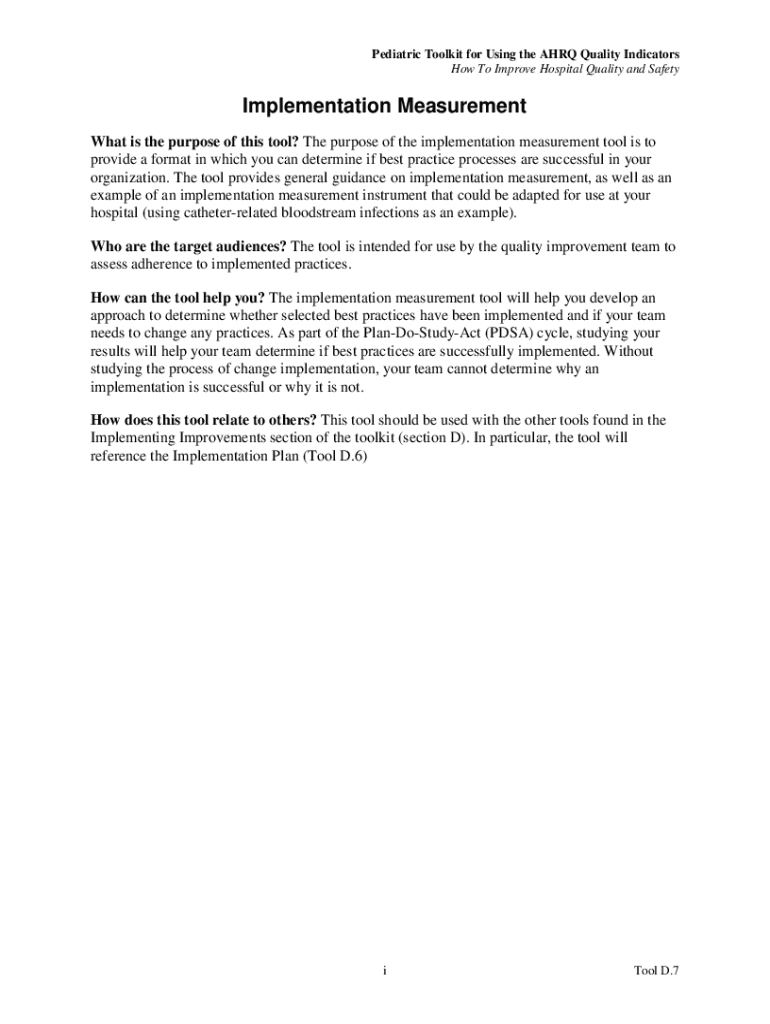 Pediatric Toolkit for Using the AHRQ Quality Indicators
How To Improve Hospital Quality and Safety

Implementation Measurement

What is the purpose of this tool? The purpose of the implementation measurement tool is to provide a format in which you can determine if best practice processes are successful in your organization. The tool provides general guidance on implementation measurement, as well as an example of an implementation measurement instrument that could be adapted for use at your hospital (using catheter-related bloodstream infections as an example).

Who are the target audiences? The tool is intended for use by the quality improvement team to assess adherence to implemented practices.

How can the tool help you? The implementation measurement tool will help you develop an approach to determine whether selected best practices have been implemented and if your team needs to change any practices. As part of the Plan-Do-Study-Act (PDSA) cycle, studying your results will help your team determine if best practices are successfully implemented. Without studying the process of change implementation, your team cannot determine why an implementation is successful or why it is not.

How does this tool relate to others? This tool should be used with the other tools found in the Implementing Improvements section of the toolkit (section D). In particular, the tool will reference the Implementation Plan (Tool D.6)

i

Tool D.7